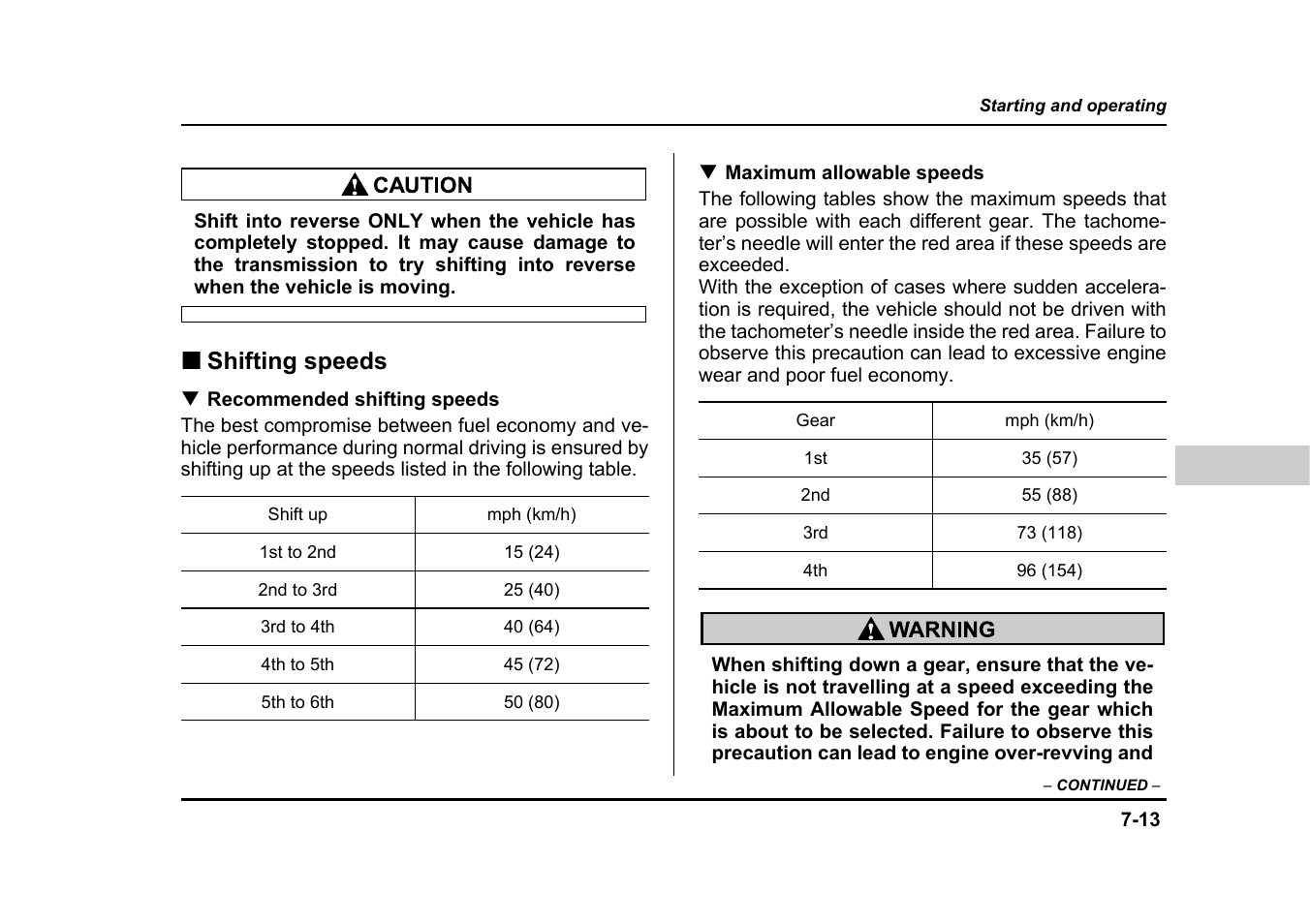 Starting and operating

CAUTION

Shift into reverse ONLY when the vehicle has completely stopped. It may cause damage to the transmission to try shifting into reverse when the vehicle is moving.

■ Shifting speeds

▼ Recommended shifting speeds

The best compromise between fuel economy and vehicle performance during normal driving is ensured by shifting up at the speeds listed in the following table.

| Shift up | mph (km/h) |
|---|---|
| 1st to 2nd | 15 (24) |
| 2nd to 3rd | 25 (40) |
| 3rd to 4th | 40 (64) |
| 4th to 5th | 45 (72) |
| 5th to 6th | 50 (80) |

▼ Maximum allowable speeds

The following tables show the maximum speeds that are possible with each different gear. The tachometer's needle will enter the red area if these speeds are exceeded.

With the exception of cases where sudden acceleration is required, the vehicle should not be driven with the tachometer's needle inside the red area. Failure to observe this precaution can lead to excessive engine wear and poor fuel economy.

| Gear | mph (km/h) |
|---|---|
| 1st | 35 (57) |
| 2nd | 55 (88) |
| 3rd | 73 (118) |
| 4th | 96 (154) |

WARNING

When shifting down a gear, ensure that the vehicle is not travelling at a speed exceeding the Maximum Allowable Speed for the gear which is about to be selected. Failure to observe this precaution can lead to engine over-revving and

– CONTINUED –

7-13